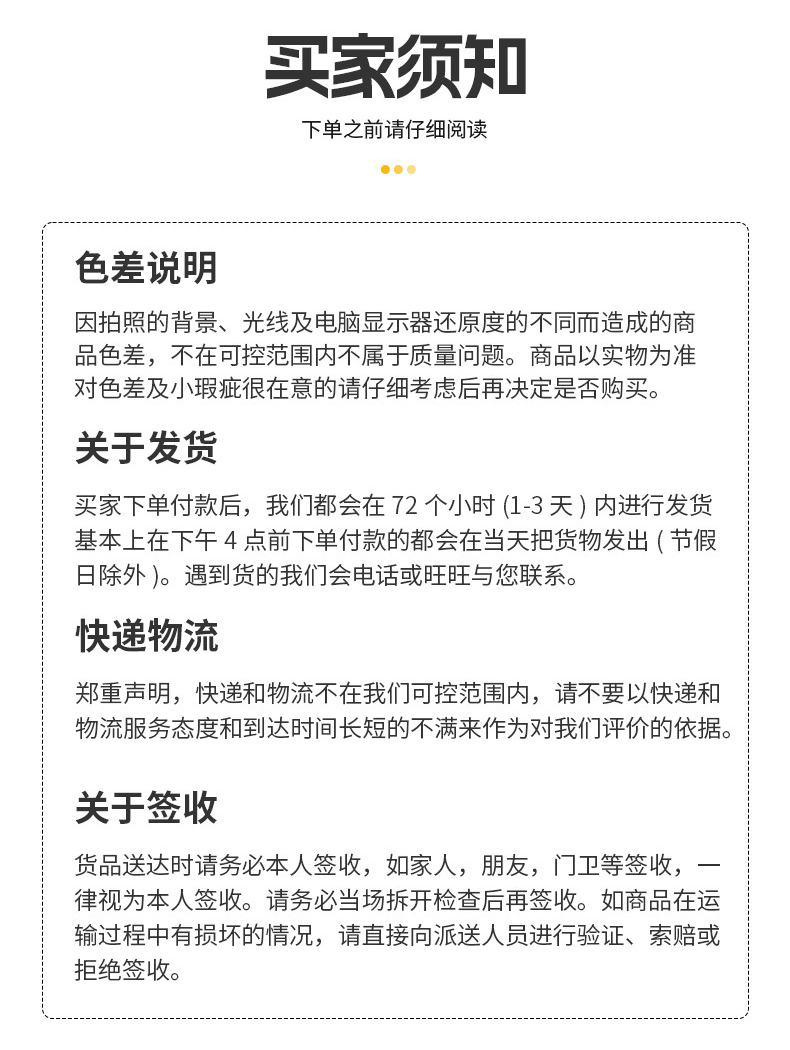 买家须知

下单之前请仔细阅读

色差说明

因拍照的背景、光线及电脑显示器还原度的不同而造成的商品色差，不在可控范围内不属于质量问题。商品以实物为准对色差及小瑕疵很在意的请仔细考虑后再决定是否购买。

关于发货

买家下单付款后，我们都会在 72 个小时 (1-3 天 ) 内进行发货基本上在下午 4 点前下单付款的都会在当天把货物发出 ( 节假日除外 )。遇到货的我们会电话或旺旺与您联系。

快递物流

郑重声明，快递和物流不在我们可控范围内，请不要以快递和物流服务态度和到达时间长短的不满来作为对我们评价的依据。

关于签收

货品送达时请务必本人签收，如家人，朋友，门卫等签收，一律视为本人签收。请务必当场拆开检查后再签收。如商品在运输过程中有损坏的情况，请直接向派送人员进行验证、索赔或拒绝签收。